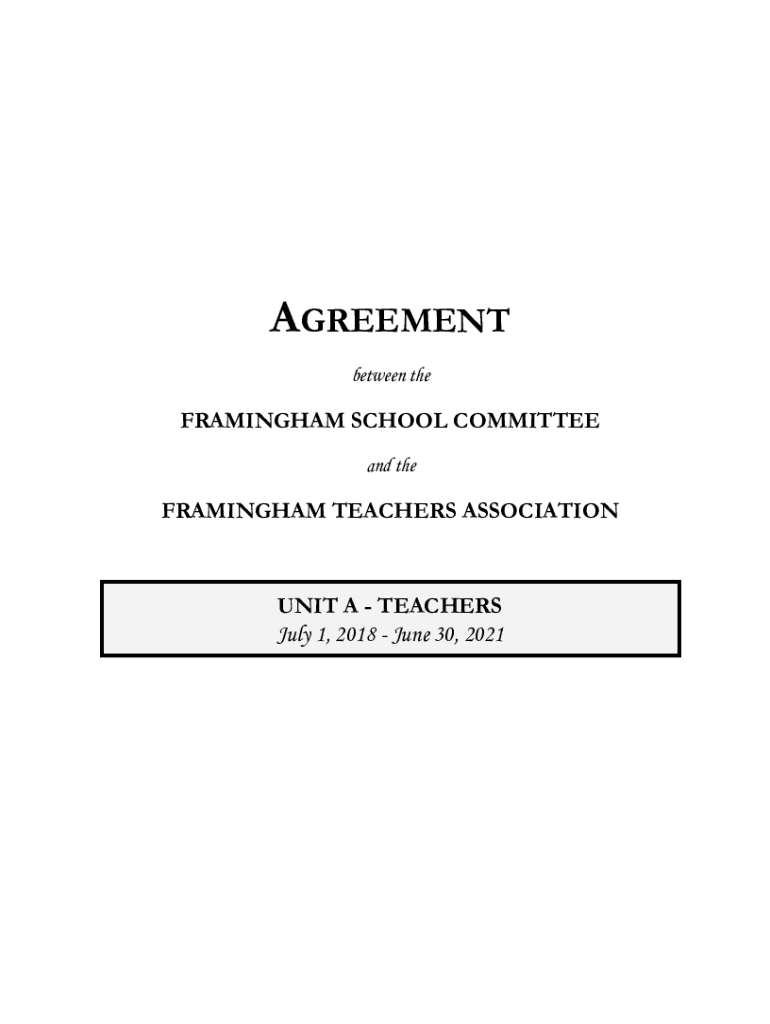 AGREEMENT

between the

FRAMINGHAM SCHOOL COMMITTEE

and the

FRAMINGHAM TEACHERS ASSOCIATION

UNIT A - TEACHERS
July 1, 2018 - June 30, 2021